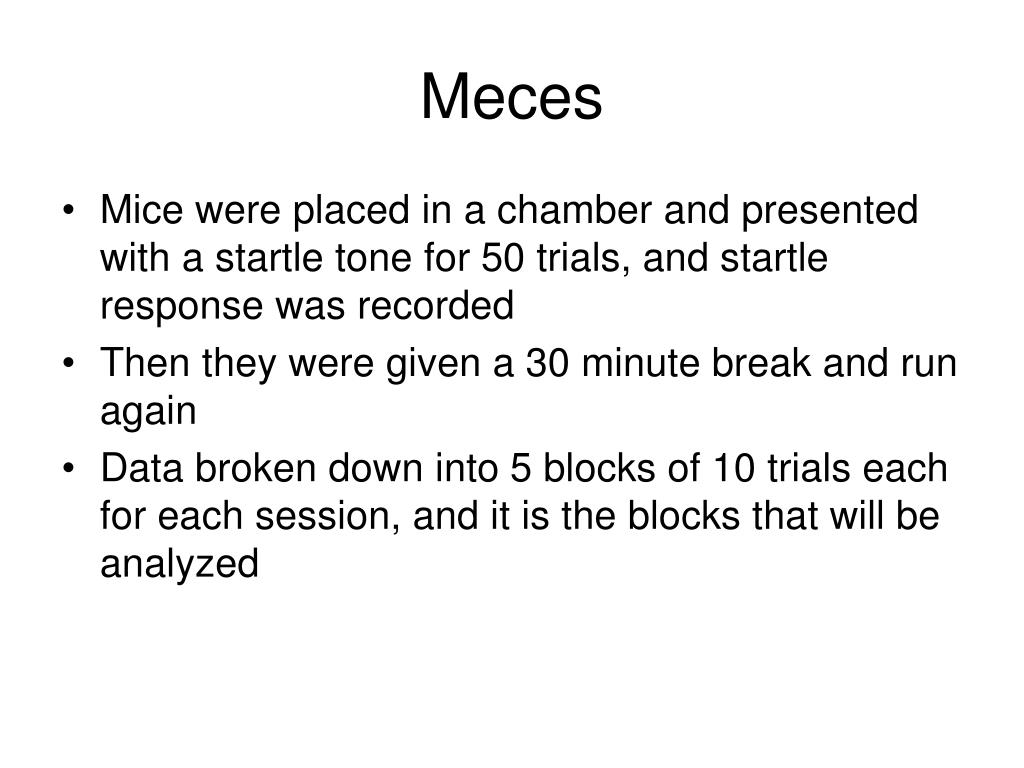 Meces

• Mice were placed in a chamber and presented with a startle tone for 50 trials, and startle response was recorded
• Then they were given a 30 minute break and run again
• Data broken down into 5 blocks of 10 trials each for each session, and it is the blocks that will be analyzed